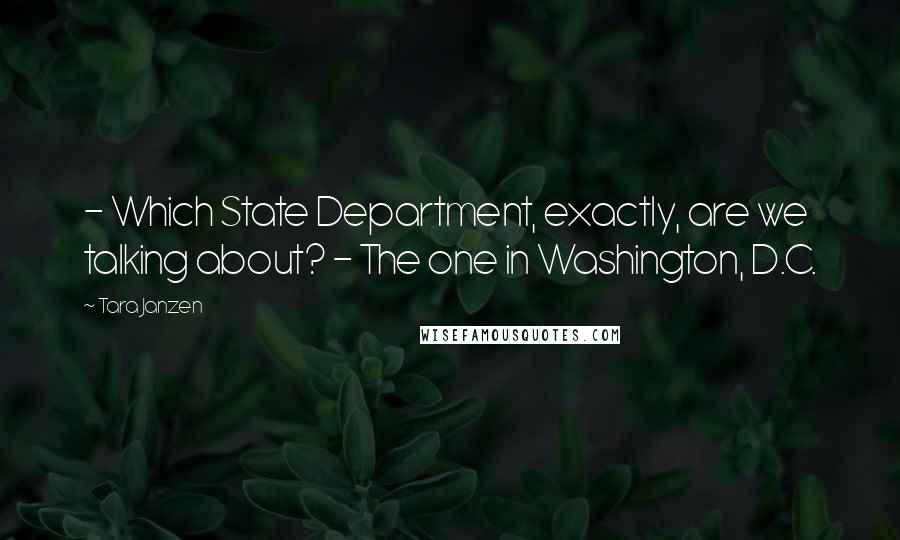 - Which State Department, exactly, are we talking about? - The one in Washington, D.C.

~ Tara Janzen

WISEFAMOUSQUOTES.COM